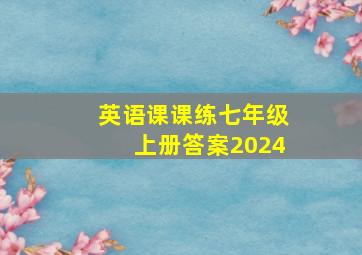 英语课课练七年级上册答案2024